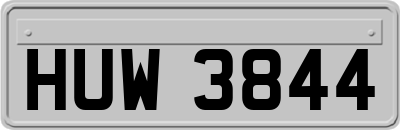 HUW 3844